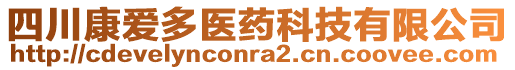 四川康爱多医药科技有限公司
http://cdevelynconra2.cn.coovee.com